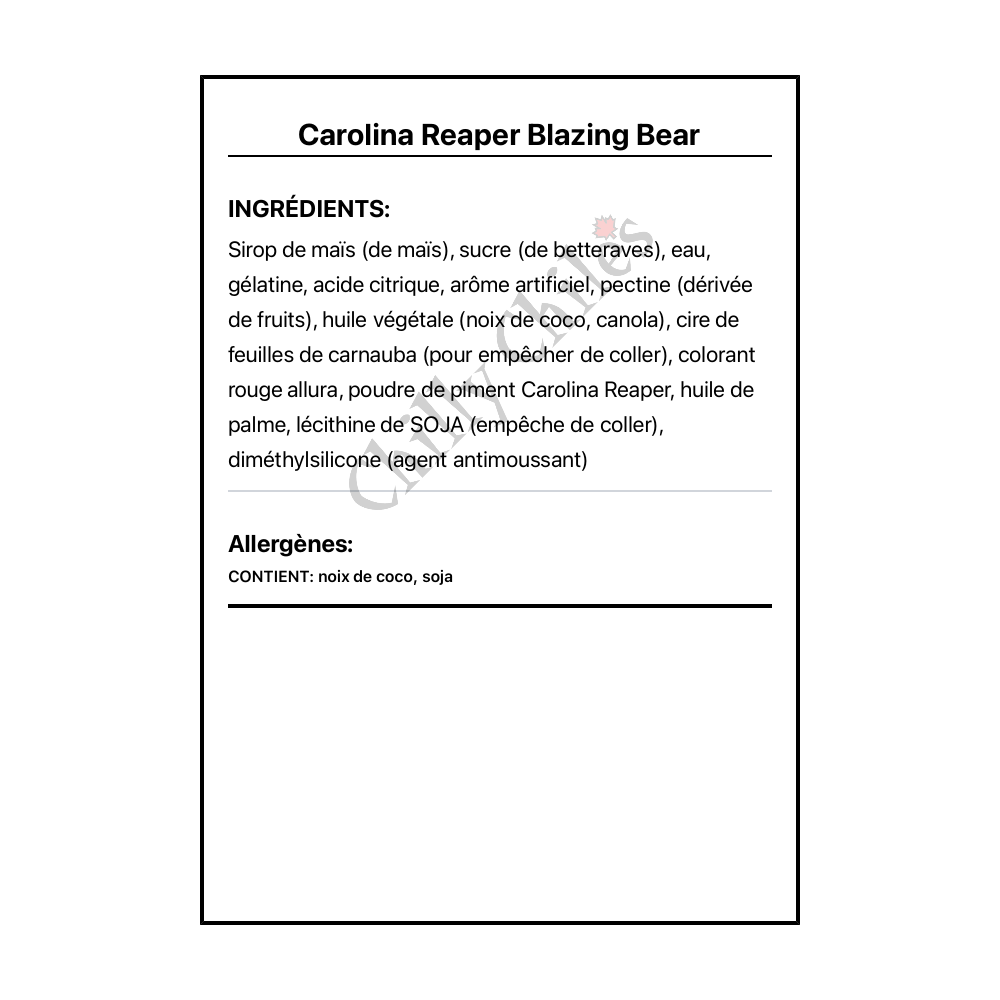 Carolina Reaper Blazing Bear

INGRÉDIENTS:

Sirop de maïs (de maïs), sucre (de betteraves), eau, gélatine, acide citrique, arôme artificiel, pectine (dérivée de fruits), huile végétale (noix de coco, canola), cire de feuilles de carnauba (pour empêcher de coller), colorant rouge allura, poudre de piment Carolina Reaper, huile de palme, lécithine de SOJA (empêche de coller), diméthylsilicone (agent antimoussant)

Chilly Chiles

Allergènes:

CONTIENT: noix de coco, soja